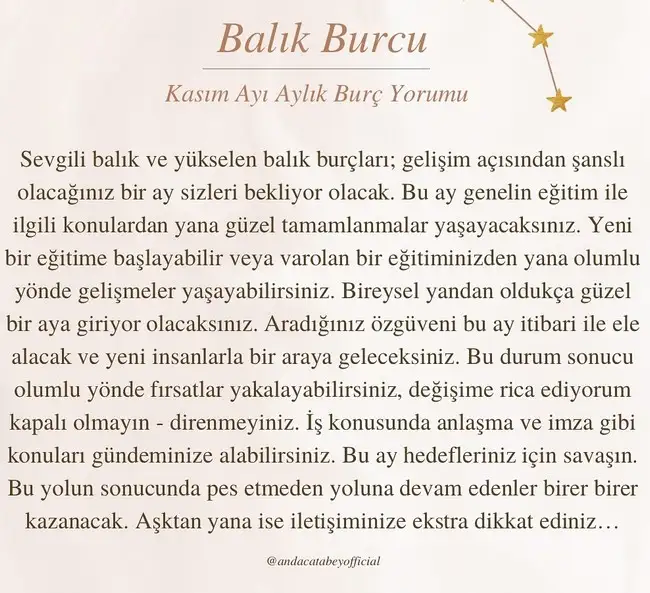 Balık Burcu

Kasım Ayı Aylık Burç Yorumu

Sevgili balık ve yükselen balık burçları; gelişim açısından şanslı olacağınız bir ay sizleri bekliyor olacak. Bu ay genelin eğitim ile ilgili konulardan yana güzel tamamlanmalar yaşayacaksınız. Yeni bir eğitime başlayabilir veya varolan bir eğitiminizden yana olumlu yönde gelişmeler yaşayabilirsiniz. Bireysel yandan oldukça güzel bir aya giriyor olacaksınız. Aradığınız özgüveni bu ay itibari ile ele alacak ve yeni insanlarla bir araya geleceksiniz. Bu durum sonucu olumlu yönde fırsatlar yakalayabilirsiniz, değişime rica ediyorum kapalı olmayın - direnmeyiniz. İş konusunda anlaşma ve imza gibi konuları gündeminize alabilirsiniz. Bu ay hedefleriniz için savaşın. Bu yolun sonucunda pes etmeden yoluna devam edenler birer birer kazanacak. Aşktan yana ise iletişiminize ekstra dikkat ediniz…

@andacatabeyofficial